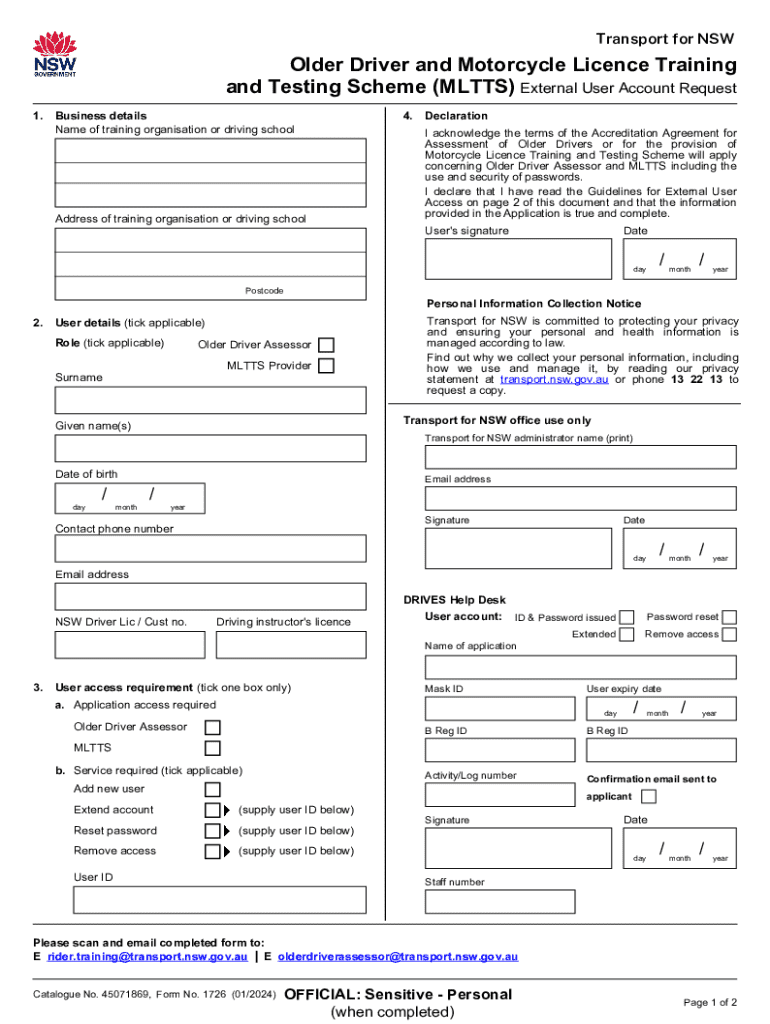 NSW GOVERNMENT

Transport for NSW

Older Driver and Motorcycle Licence Training and Testing Scheme (MLTTS) External User Account Request

1. Business details
Name of training organisation or driving school

Address of training organisation or driving school

Postcode

2. User details (tick applicable)
Role (tick applicable) Older Driver Assessor
MLTTS Provider
Surname

Given name(s)

Date of birth
day / month / year

Contact phone number

Email address

NSW Driver Lic / Cust no. Driving instructor's licence

3. User access requirement (tick one box only)
a. Application access required
Older Driver Assessor
MLTTS
b. Service required (tick applicable)
Add new user
Extend account (supply user ID below)
Reset password (supply user ID below)
Remove access (supply user ID below)
User ID

4. Declaration
I acknowledge the terms of the Accreditation Agreement for Assessment of Older Drivers or for the provision of Motorcycle Licence Training and Testing Scheme will apply concerning Older Driver Assessor and MLTTS including the use and security of passwords.
I declare that I have read the Guidelines for External User Access on page 2 of this document and that the information provided in the Application is true and complete.
User's signature Date
day / month / year

Personal Information Collection Notice
Transport for NSW is committed to protecting your privacy and ensuring your personal and health information is managed according to law.
Find out why we collect your personal information, including how we use and manage it, by reading our privacy statement at transport.nsw.gov.au or phone 13 22 13 to request a copy.

Transport for NSW office use only
Transport for NSW administrator name (print)

Email address

Signature Date
day / month / year

DRIVES Help Desk
User account: ID & Password issued Password reset
Extended Remove access
Name of application

Mask ID User expiry date
day / month / year
B Reg ID B Reg ID

Activity/Log number Confirmation email sent to applicant

Signature Date
day / month / year

Staff number

Please scan and email completed form to:
E rider.training@transport.nsw.gov.au | E olderdriverassessor@transport.nsw.gov.au

Catalogue No. 45071869, Form No. 1726 (01/2024) OFFICIAL: Sensitive - Personal (when completed)

Page 1 of 2